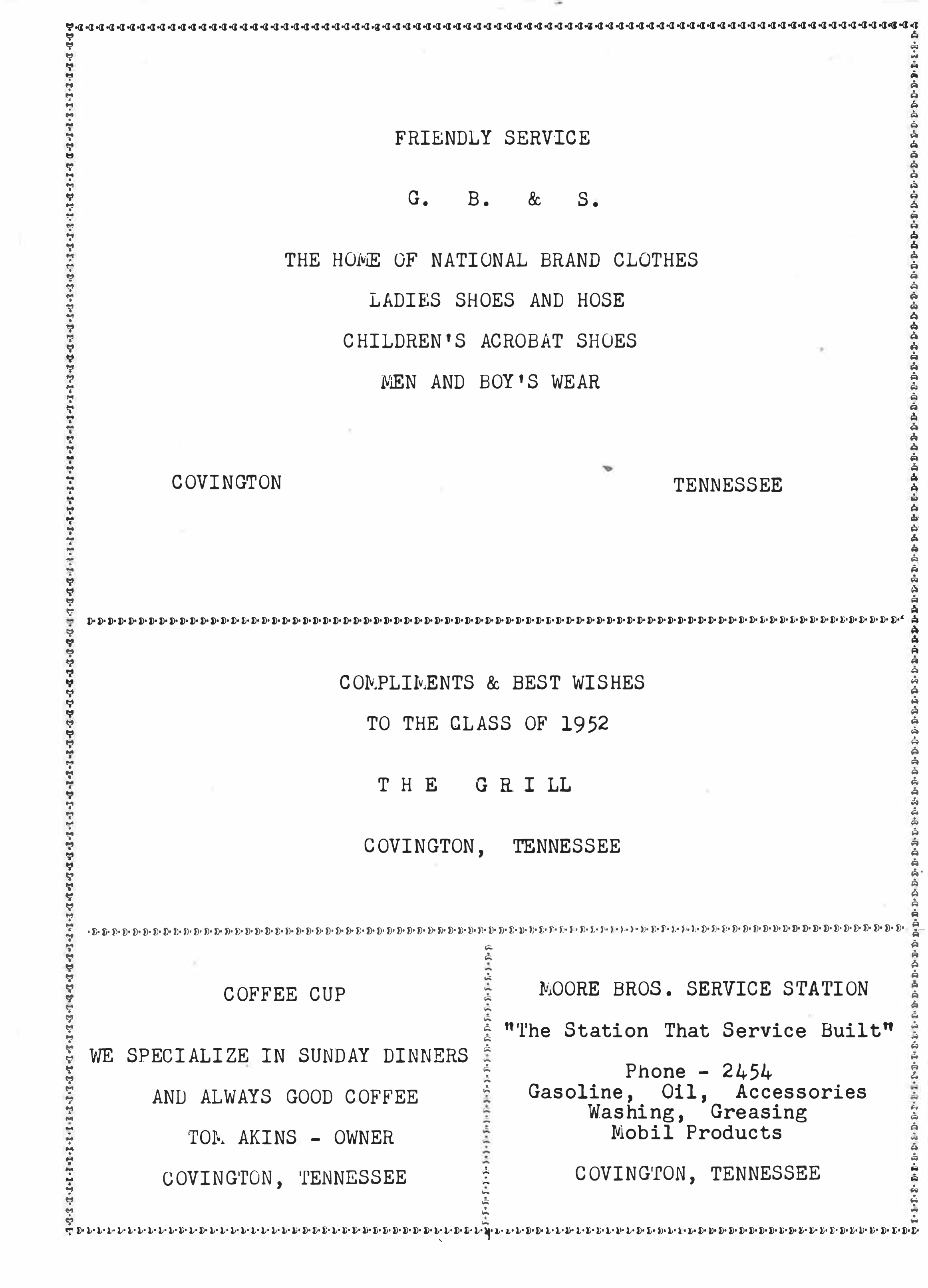 FRIENDLY SERVICE

G. B. & S.

THE HOME OF NATIONAL BRAND CLOTHES

LADIES SHOES AND HOSE

CHILDREN'S ACROBAT SHOES

MEN AND BOY'S WEAR

COVINGTON TENNESSEE

COMPLIMENTS & BEST WISHES

TO THE CLASS OF 1952

THE GRILL

COVINGTON, TENNESSEE

COFFEE CUP

WE SPECIALIZE IN SUNDAY DINNERS

AND ALWAYS GOOD COFFEE

TOM AKINS - OWNER

COVINGTON, TENNESSEE

MOORE BROS. SERVICE STATION

"The Station That Service Built"

Phone - 2454
Gasoline, Oil, Accessories
Washing, Greasing
Mobil Products

COVINGTON, TENNESSEE